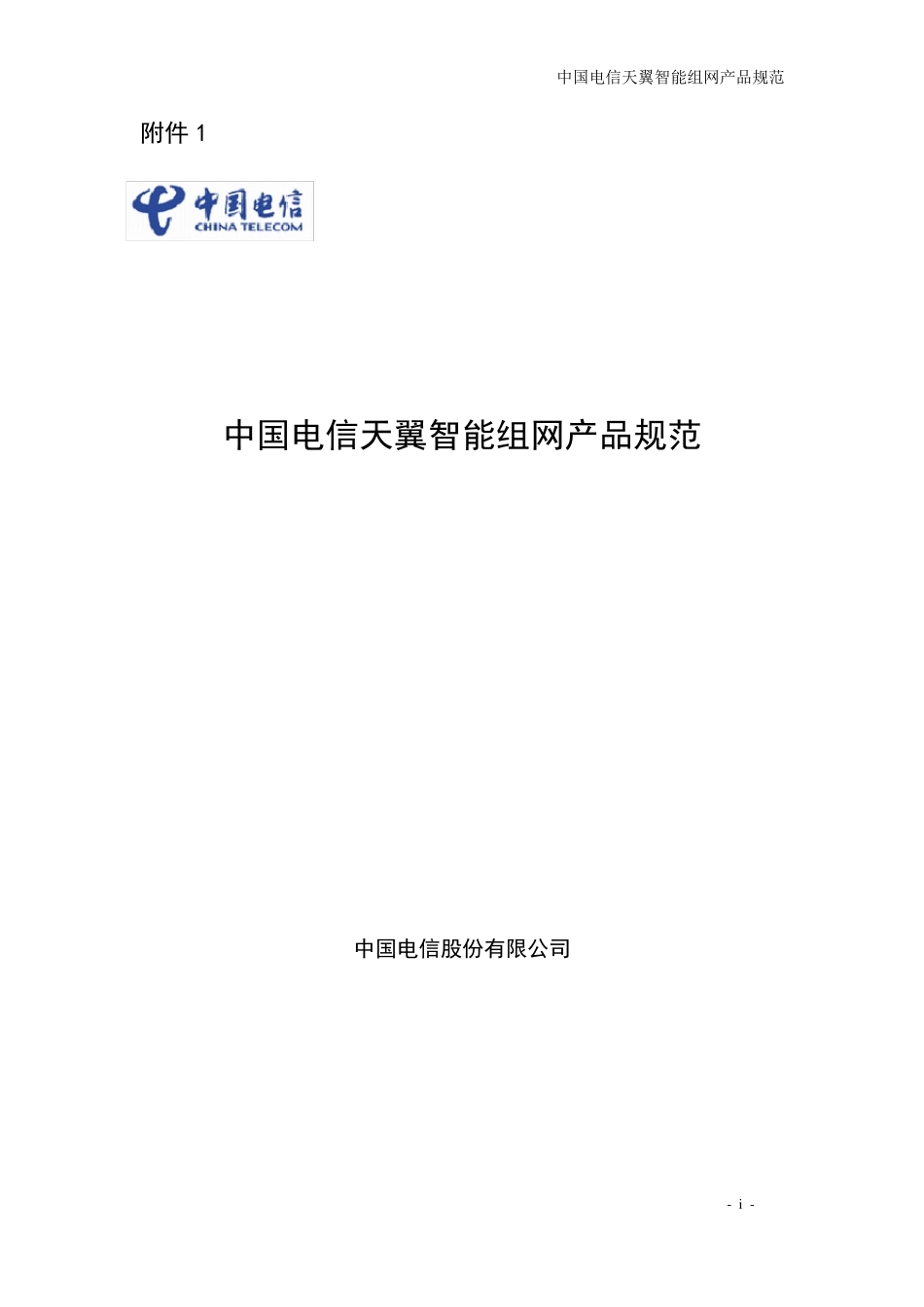 中国电信天翼智能组网产品规范

附件 1

中国电信
CHINA TELECOM

中国电信天翼智能组网产品规范

中国电信股份有限公司

- i -